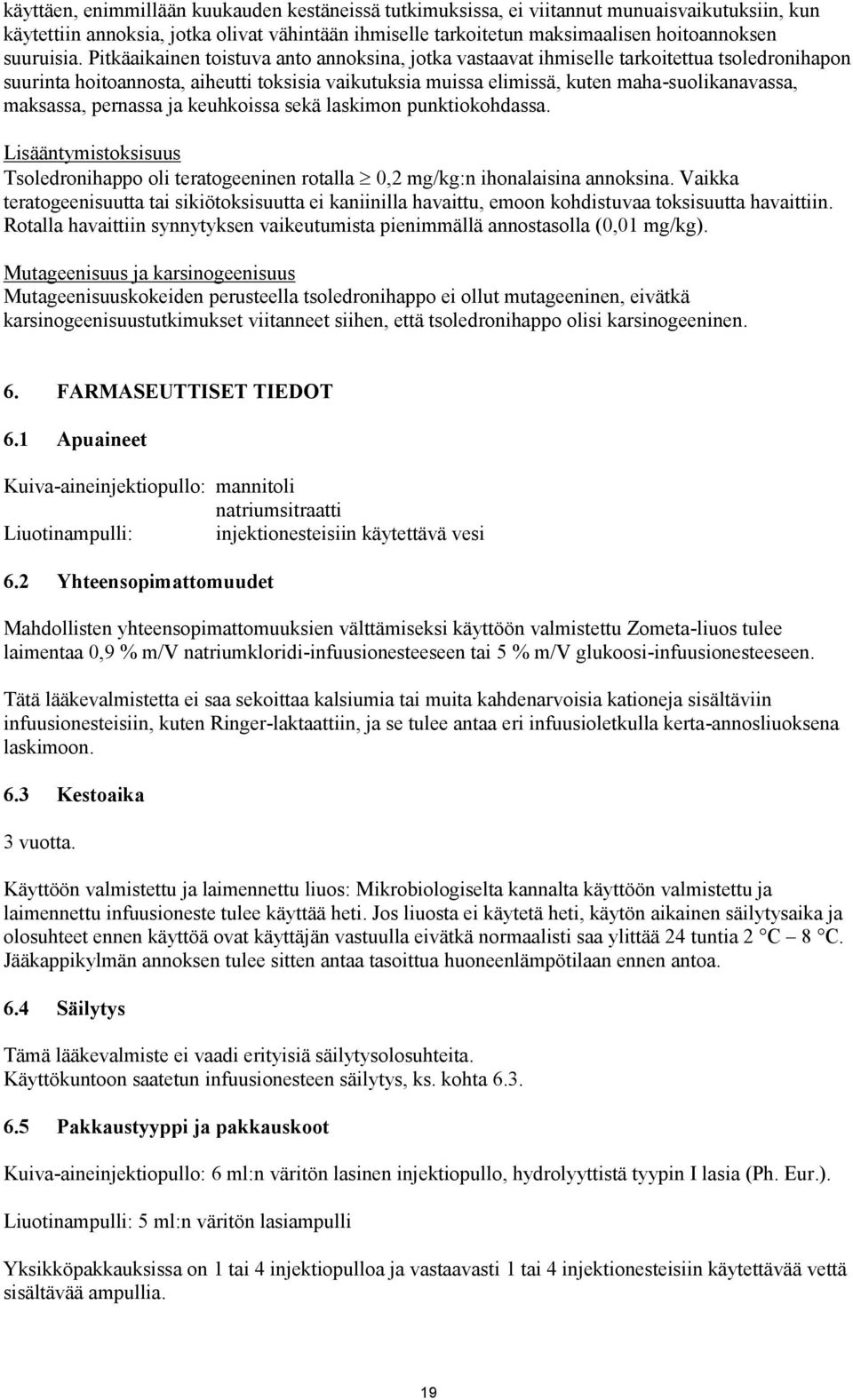 käyttäen, enimmillään kuukauden kestäneissä tutkimuksissa, ei viitannut munuaisvaikutuksiin, kun käytettiin annoksia, jotka olivat vähintään ihmiselle tarkoitetun maksimaalisen hoitoannoksen suuruisia. Pitkäaikainen toistuva anto annoksina, jotka vastaavat ihmiselle tarkoitettua tsoledronihapon suurinta hoitoannosta, aiheutti toksisia vaikutuksia muissa elimissä, kuten maha-suolikanavassa, maksassa, pernassa ja keuhkoissa sekä laskimon punktiokohdassa.

Lisääntymistoksisuus
Tsoledronihappo oli teratogeeninen rotalla $\geq$ 0,2 mg/kg:n ihonalaisina annoksina. Vaikka teratogeenisuutta tai sikiötoksisuutta ei kaniinilla havaittu, emoon kohdistuvaa toksisuutta havaittiin. Rotalla havaittiin synnytyksen vaikeutumista pienimmällä annostasolla (0,01 mg/kg).

Mutageenisuus ja karsinogeenisuus
Mutageenisuuskokeiden perusteella tsoledronihappo ei ollut mutageeninen, eivätkä karsinogeenisuustutkimukset viitanneet siihen, että tsoledronihappo olisi karsinogeeninen.

6. FARMASEUTTISET TIEDOT

6.1 Apuaineet

Kuiva-aineinjektiopullo: mannitoli
natriumsitraatti
Liuotinampulli: injektionesteisiin käytettävä vesi

6.2 Yhteensopimattomuudet

Mahdollisten yhteensopimattomuuksien välttämiseksi käyttöön valmistettu Zometa-liuos tulee laimentaa 0,9 % m/V natriumkloridi-infuusionesteeseen tai 5 % m/V glukoosi-infuusionesteeseen.

Tätä lääkevalmistetta ei saa sekoittaa kalsiumia tai muita kahdenarvoisia kationeja sisältäviin infuusionesteisiin, kuten Ringer-laktaattiin, ja se tulee antaa eri infuusioletkulla kerta-annosliuoksena laskimoon.

6.3 Kestoaika

3 vuotta.

Käyttöön valmistettu ja laimennettu liuos: Mikrobiologiselta kannalta käyttöön valmistettu ja laimennettu infuusioneste tulee käyttää heti. Jos liuosta ei käytetä heti, käytön aikainen säilytysaika ja olosuhteet ennen käyttöä ovat käyttäjän vastuulla eivätkä normaalisti saa ylittää 24 tuntia 2 °C – 8 °C. Jääkappikylmän annoksen tulee sitten antaa tasoittua huoneenlämpötilaan ennen antoa.

6.4 Säilytys

Tämä lääkevalmiste ei vaadi erityisiä säilytysolosuhteita.
Käyttökuntoon saatetun infuusionesteen säilytys, ks. kohta 6.3.

6.5 Pakkaustyyppi ja pakkauskoot

Kuiva-aineinjektiopullo: 6 ml:n väritön lasinen injektiopullo, hydrolyyttistä tyypin I lasia (Ph. Eur.).

Liuotinampulli: 5 ml:n väritön lasiampulli

Yksikköpakkauksissa on 1 tai 4 injektiopulloa ja vastaavasti 1 tai 4 injektionesteisiin käytettävää vettä sisältävää ampullia.

19